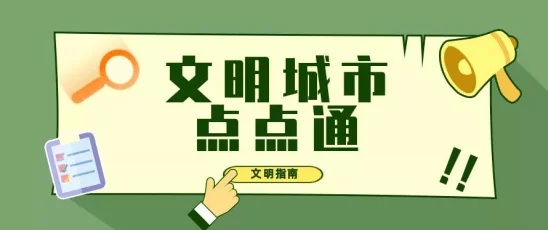 文明城市
点点通

文明指南

!!